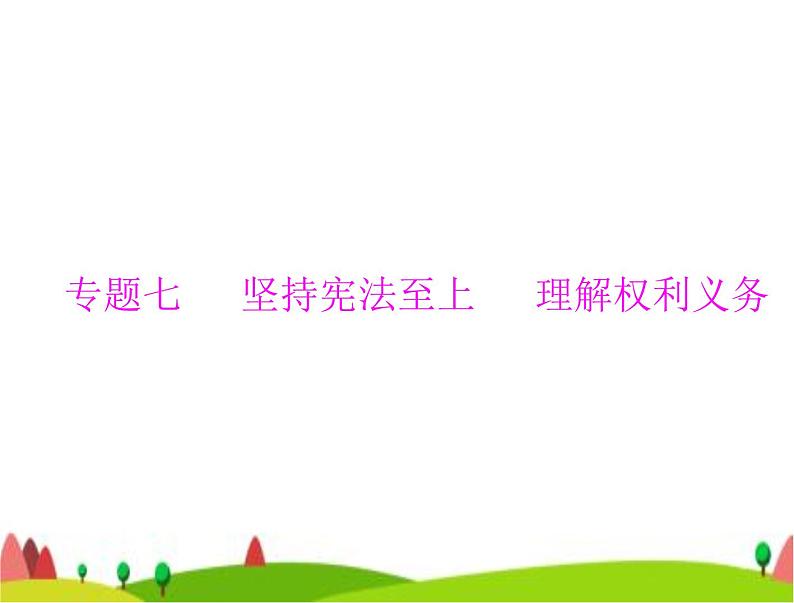 专题七　坚持宪法至上　理解权利义务